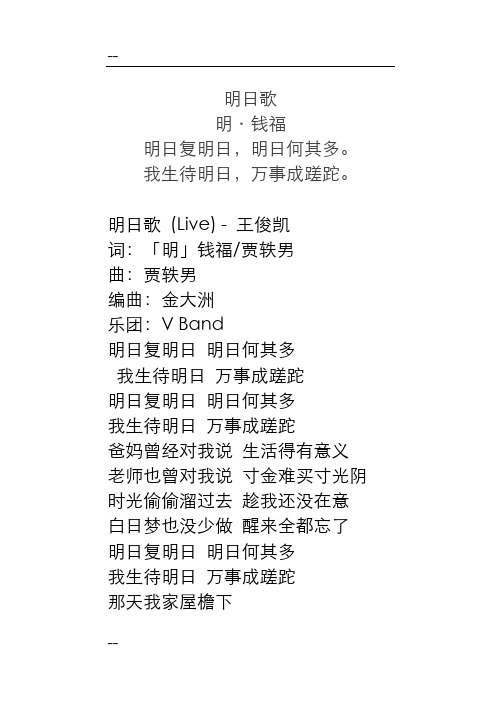 --

明日歌
明 · 钱福
明日复明日，明日何其多。
我生待明日，万事成蹉跎。

明日歌 (Live) - 王俊凯
词：「明」钱福/贾轶男
曲：贾轶男
编曲：金大洲
乐团：V Band
明日复明日 明日何其多
我生待明日 万事成蹉跎
明日复明日 明日何其多
我生待明日 万事成蹉跎
爸妈曾经对我说 生活得有意义
老师也曾对我说 寸金难买寸光阴
时光偷偷溜过去 趁我还没在意
白日梦也没少做 醒来全都忘了
明日复明日 明日何其多
我生待明日 万事成蹉跎
那天我家屋檐下

--